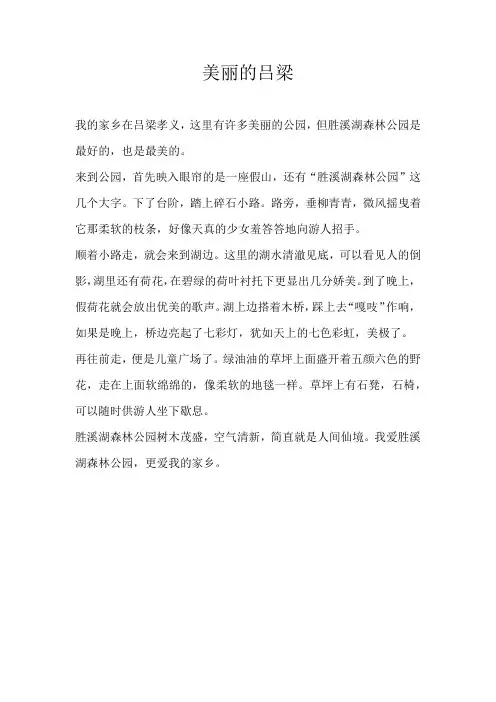 美丽的吕梁

我的家乡在吕梁孝义，这里有许多美丽的公园，但胜溪湖森林公园是最好的，也是最美的。

来到公园，首先映入眼帘的是一座假山，还有“胜溪湖森林公园”这几个大字。下了台阶，踏上碎石小路。路旁，垂柳青青，微风摇曳着它那柔软的枝条，好像天真的少女羞答答地向游人招手。

顺着小路走，就会来到湖边。这里的湖水清澈见底，可以看见人的倒影，湖里还有荷花，在碧绿的荷叶衬托下更显出几分娇美。到了晚上，假荷花就会放出优美的歌声。湖上边搭着木桥，踩上去“嘎吱”作响，如果是晚上，桥边亮起了七彩灯，犹如天上的七色彩虹，美极了。

再往前走，便是儿童广场了。绿油油的草坪上面盛开着五颜六色的野花，走在上面软绵绵的，像柔软的地毯一样。草坪上有石凳，石椅，可以随时供游人坐下歇息。

胜溪湖森林公园树木茂盛，空气清新，简直就是人间仙境。我爱胜溪湖森林公园，更爱我的家乡。